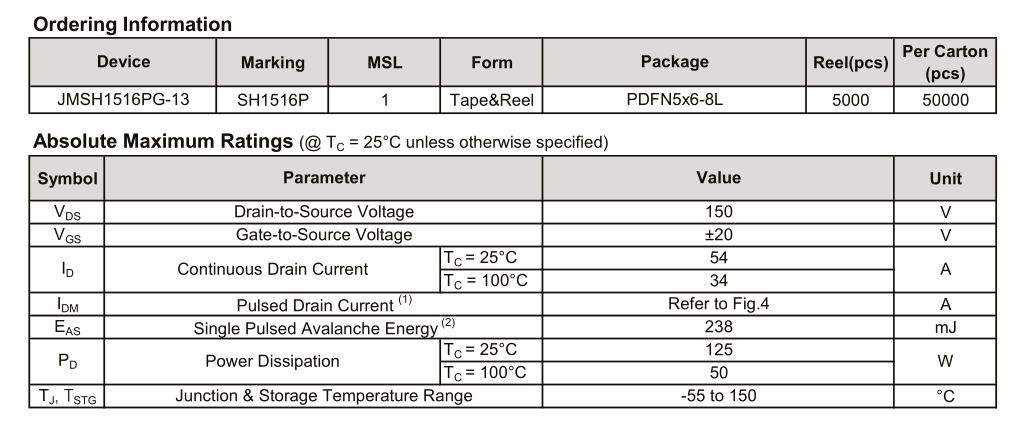 Ordering Information

| Device | Marking | MSL | Form | Package | Reel(pcs) | Per Carton (pcs) |
|---|---|---|---|---|---|---|
| JMSH1516PG-13 | SH1516P | 1 | Tape&Reel | PDFN5x6-8L | 5000 | 50000 |

Absolute Maximum Ratings (@ $T_C$ = 25°C unless otherwise specified)

| Symbol | Parameter | | Value | Unit |
|---|---|---|---|---|
| $V_{DS}$ | Drain-to-Source Voltage | | 150 | V |
| $V_{GS}$ | Gate-to-Source Voltage | | ±20 | V |
| $I_D$ | Continuous Drain Current | $T_C$ = 25°C | 54 | A |
| | | $T_C$ = 100°C | 34 | |
| $I_{DM}$ | Pulsed Drain Current $^{(1)}$ | | Refer to Fig.4 | A |
| $E_{AS}$ | Single Pulsed Avalanche Energy $^{(2)}$ | | 238 | mJ |
| $P_D$ | Power Dissipation | $T_C$ = 25°C | 125 | W |
| | | $T_C$ = 100°C | 50 | |
| $T_J$, $T_{STG}$ | Junction & Storage Temperature Range | | -55 to 150 | °C |